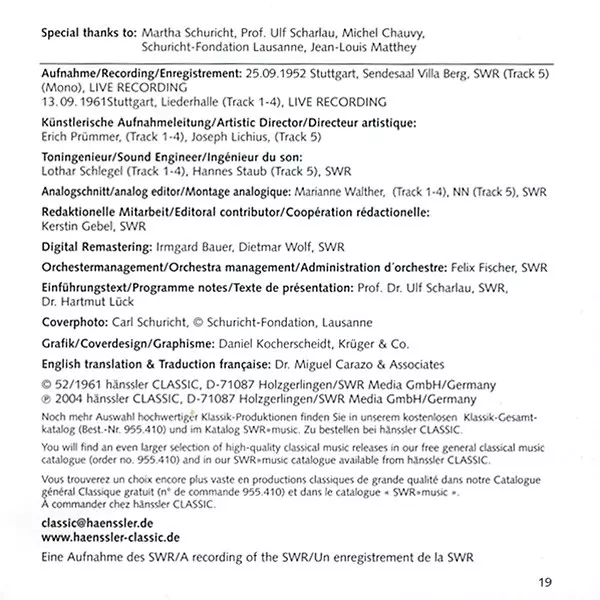 Special thanks to: Martha Schuricht, Prof. Ulf Scharlau, Michel Chauvy, Schuricht-Fondation Lausanne, Jean-Louis Matthey

Aufnahme/Recording/Enregistrement: 25.09.1952 Stuttgart, Sendesaal Villa Berg, SWR (Track 5) (Mono), LIVE RECORDING
13.09.1961Stuttgart, Liederhalle (Track 1-4), LIVE RECORDING

Künstlerische Aufnahmeleitung/Artistic Director/Directeur artistique:
Erich Prümmer, (Track 1-4), Joseph Lichius, (Track 5)

Toningenieur/Sound Engineer/Ingénieur du son:
Lothar Schlegel (Track 1-4), Hannes Staub (Track 5), SWR

Analogschnitt/analog editor/Montage analogique: Marianne Walther, (Track 1-4), NN (Track 5), SWR

Redaktionelle Mitarbeit/Editoral contributor/Coopération rédactionelle:
Kerstin Gebel, SWR

Digital Remastering: Irmgard Bauer, Dietmar Wolf, SWR

Orchestermanagement/Orchestra management/Administration d'orchestre: Felix Fischer, SWR

Einführungstext/Programme notes/Texte de présentation: Prof. Dr. Ulf Scharlau, SWR, Dr. Hartmut Lück

Coverphoto: Carl Schuricht, © Schuricht-Fondation, Lausanne

Grafik/Coverdesign/Graphisme: Daniel Kocherscheidt, Krüger & Co.

English translation & Traduction française: Dr. Miguel Carazo & Associates

© 52/1961 hänssler CLASSIC, D-71087 Holzgerlingen/SWR Media GmbH/Germany
℗ 2004 hänssler CLASSIC, D-71087 Holzgerlingen/SWR Media GmbH/Germany

Noch mehr Auswahl hochwertiger Klassik-Produktionen finden Sie in unserem kostenlosen Klassik-Gesamtkatalog (Best.-Nr. 955.410) und im Katalog SWR»music. Zu bestellen bei hänssler CLASSIC.

You will find an even larger selection of high-quality classical music releases in our free general classical music catalogue (order no. 955.410) and in our SWR»music catalogue available from hänssler CLASSIC.

Vous trouverez un choix encore plus vaste en productions classiques de grande qualité dans notre Catalogue général Classique gratuit (n° de commande 955.410) et dans le catalogue « SWR»music ».
À commander chez hänssler CLASSIC.

classic@haenssler.de
www.haenssler-classic.de

Eine Aufnahme des SWR/A recording of the SWR/Un enregistrement de la SWR

19